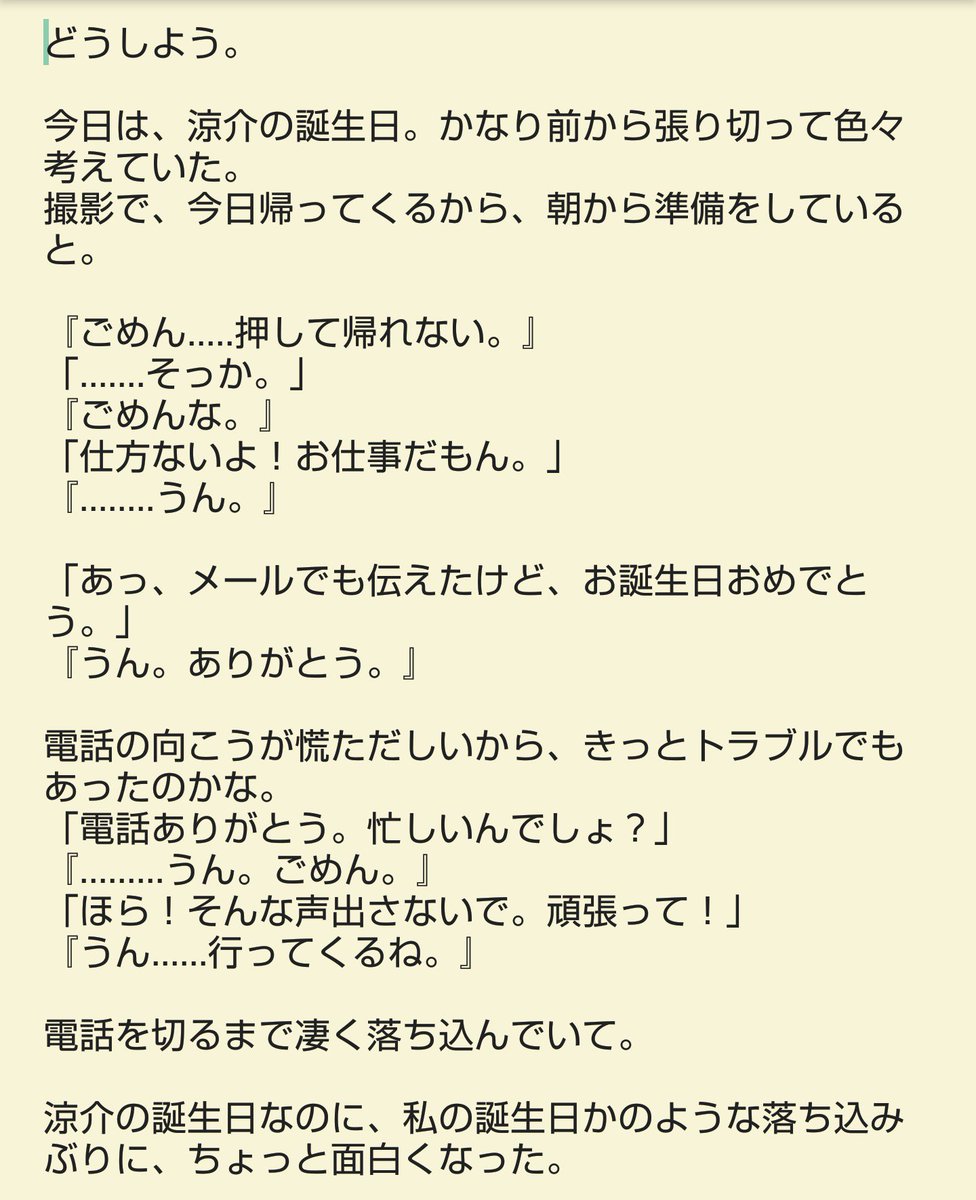 どうしよう。

今日は、涼介の誕生日。かなり前から張り切って色々考えていた。
撮影で、今日帰ってくるから、朝から準備をしていると。

『ごめん.....押して帰れない。』
「.......そっか。」
『ごめんな。』
「仕方ないよ！お仕事だもん。」
『........うん。』

「あっ、メールでも伝えたけど、お誕生日おめでとう。」
『うん。ありがとう。』

電話の向こうが慌ただしいから、きっとトラブルでもあったのかな。
「電話ありがとう。忙しいんでしょ？」
『.........うん。ごめん。』
「ほら！そんな声出さないで。頑張って！」
『うん......行ってくるね。』

電話を切るまで凄く落ち込んでいて。

涼介の誕生日なのに、私の誕生日かのような落ち込みぶりに、ちょっと面白くなった。